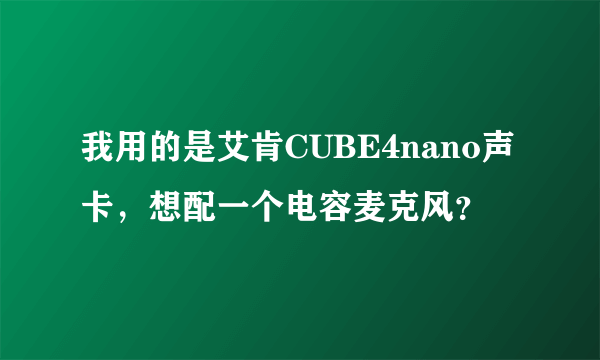 我用的是艾肯CUBE4nano声卡，想配一个电容麦克风?